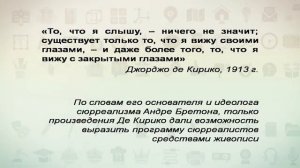 «То, что я слышу, – ничего не значит; существует только то, что я вижу своими глазами, – и даже более того, то, что я вижу с закрытыми глазами»

Джорджо де Кирико, 1913 г.

По словам его основателя и идеолога сюрреализма Андре Бретона, только произведения Де Кирико дали возможность выразить программу сюрреалистов средствами живописи